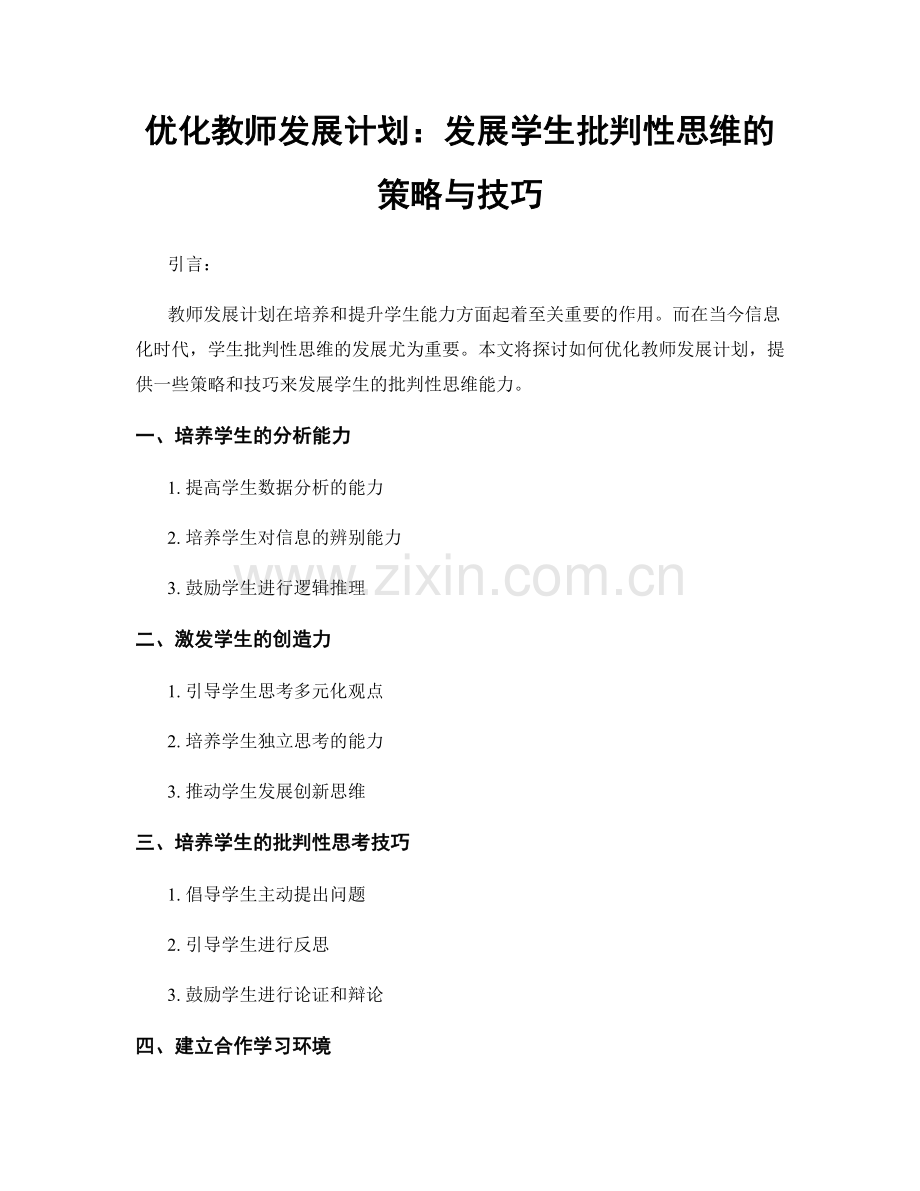 优化教师发展计划：发展学生批判性思维的策略与技巧

引言：

教师发展计划在培养和提升学生能力方面起着至关重要的作用。而在当今信息化时代，学生批判性思维的发展尤为重要。本文将探讨如何优化教师发展计划，提供一些策略和技巧来发展学生的批判性思维能力。

一、培养学生的分析能力

1. 提高学生数据分析的能力

2. 培养学生对信息的辨别能力

3. 鼓励学生进行逻辑推理

www.zixin.com.cn

二、激发学生的创造力

1. 引导学生思考多元化观点

2. 培养学生独立思考的能力

3. 推动学生发展创新思维

三、培养学生的批判性思考技巧

1. 倡导学生主动提出问题

2. 引导学生进行反思

3. 鼓励学生进行论证和辩论

四、建立合作学习环境